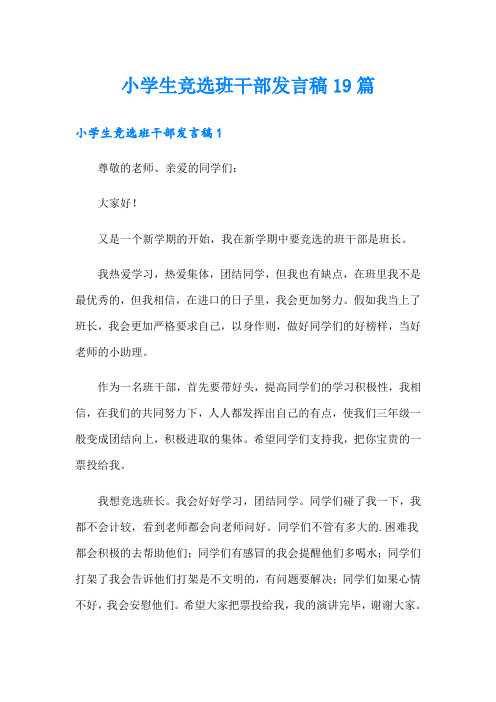 小学生竞选班干部发言稿19篇

小学生竞选班干部发言稿1

尊敬的老师、亲爱的同学们：

大家好！

又是一个新学期的开始，我在新学期中要竞选的班干部是班长。

我热爱学习，热爱集体，团结同学，但我也有缺点，在班里我不是最优秀的，但我相信，在进口的日子里，我会更加努力。假如我当上了班长，我会更加严格要求自己，以身作则，做好同学们的好榜样，当好老师的小助理。

作为一名班干部，首先要带好头，提高同学们的学习积极性，我相信，在我们的共同努力下，人人都发挥出自己的有点，使我们三年级一般变成团结向上，积极进取的集体。希望同学们支持我，把你宝贵的一票投给我。

我想竞选班长。我会好好学习，团结同学。同学们碰了我一下，我都不会计较，看到老师都会向老师问好。同学们不管有多大的.困难我都会积极的去帮助他们；同学们有感冒的我会提醒他们多喝水；同学们打架了我会告诉他们打架是不文明的，有问题要解决；同学们如果心情不好，我会安慰他们。希望大家把票投给我，我的演讲完毕，谢谢大家。